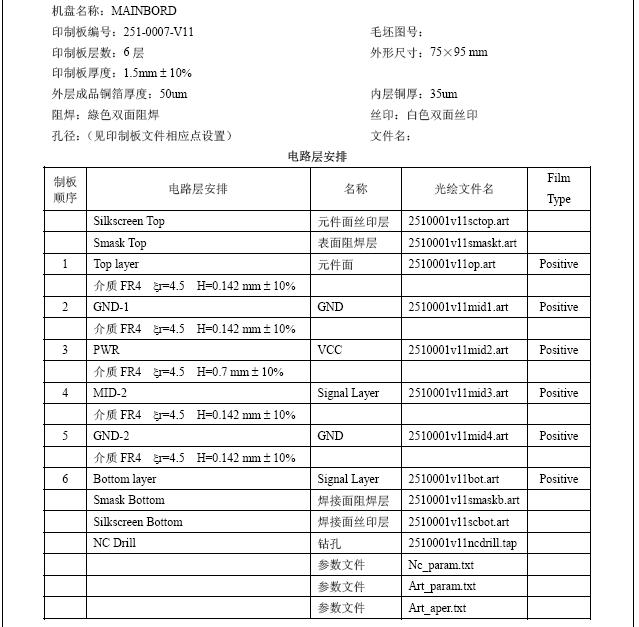 机盘名称：MAINBORD

印制板编号：251-0007-V11

印制板层数：6 层

印制板厚度：1.5mm ± 10%

外层成品铜箔厚度：50um

阻焊：綠色双面阻焊

孔径：（见印制板文件相应点设置）

毛坯图号：

外形尺寸：75×95 mm

内层铜厚：35um

丝印：白色双面丝印

文件名：

电路层安排

| 制板顺序 | 电路层安排 | 名称 | 光绘文件名 | Film Type |
|---|---|---|---|---|
| | Silkscreen Top | 元件面丝印层 | 2510001v11sctop.art | |
| | Smask Top | 表面阻焊层 | 2510001v11smaskt.art | |
| 1 | Top layer | 元件面 | 2510001v11op.art | Positive |
| | 介质 FR4 ξr=4.5 H=0.142 mm ± 10% | | | |
| 2 | GND-1 | GND | 2510001v11mid1.art | Positive |
| | 介质 FR4 ξr=4.5 H=0.142 mm ± 10% | | | |
| 3 | PWR | VCC | 2510001v11mid2.art | Positive |
| | 介质 FR4 ξr=4.5 H=0.7 mm ± 10% | | | |
| 4 | MID-2 | Signal Layer | 2510001v11mid3.art | Positive |
| | 介质 FR4 ξr=4.5 H=0.142 mm ± 10% | | | |
| 5 | GND-2 | GND | 2510001v11mid4.art | Positive |
| | 介质 FR4 ξr=4.5 H=0.142 mm ± 10% | | | |
| 6 | Bottom layer | Signal Layer | 2510001v11bot.art | Positive |
| | Smask Bottom | 焊接面阻焊层 | 2510001v11smaskb.art | |
| | Silkscreen Bottom | 焊接面丝印层 | 2510001v11scbot.art | |
| | NC Drill | 钻孔 | 2510001v11ncdrill.tap | |
| | | 参数文件 | Nc_param.txt | |
| | | 参数文件 | Art_param.txt | |
| | | 参数文件 | Art_aper.txt | |